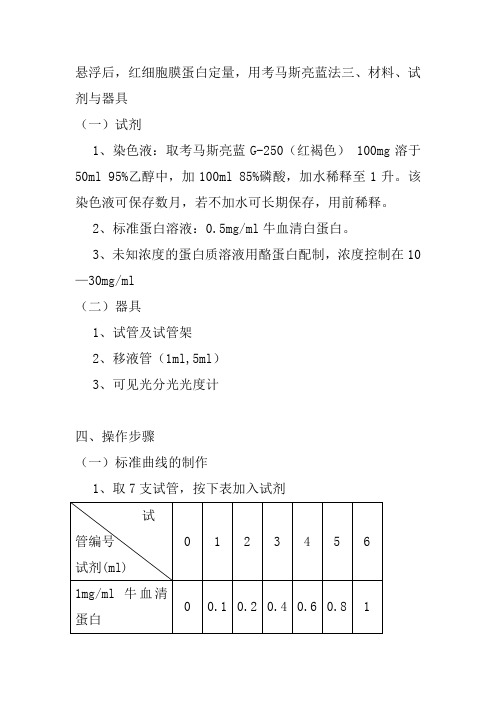 悬浮后，红细胞膜蛋白定量，用考马斯亮蓝法三、材料、试剂与器具

（一）试剂

1、染色液：取考马斯亮蓝 G-250（红褐色） 100mg 溶于 50ml 95%乙醇中，加 100ml 85%磷酸，加水稀释至 1 升。该染色液可保存数月，若不加水可长期保存，用前稀释。

2、标准蛋白溶液：0.5mg/ml 牛血清白蛋白。

3、未知浓度的蛋白质溶液用酪蛋白配制，浓度控制在 10—30mg/ml

（二）器具

1、试管及试管架

2、移液管（1ml,5ml）

3、可见光分光光度计

四、操作步骤

（一）标准曲线的制作

1、取 7 支试管，按下表加入试剂

| 试管编号 试剂(ml) | 0 | 1 | 2 | 3 | 4 | 5 | 6 |
|---|---|---|---|---|---|---|---|
| 1mg/ml 牛血清蛋白 | 0 | 0.1 | 0.2 | 0.4 | 0.6 | 0.8 | 1 |